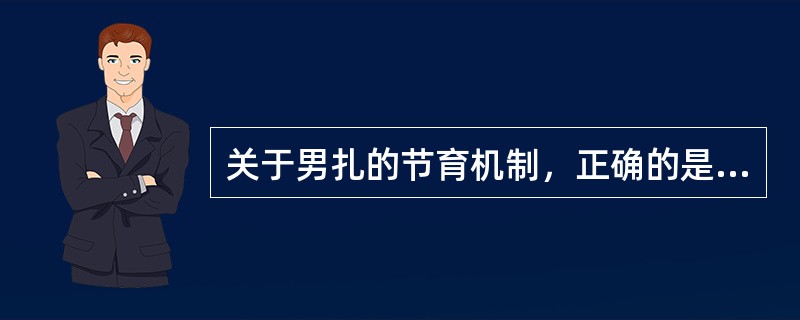 关于男扎的节育机制，正确的是...